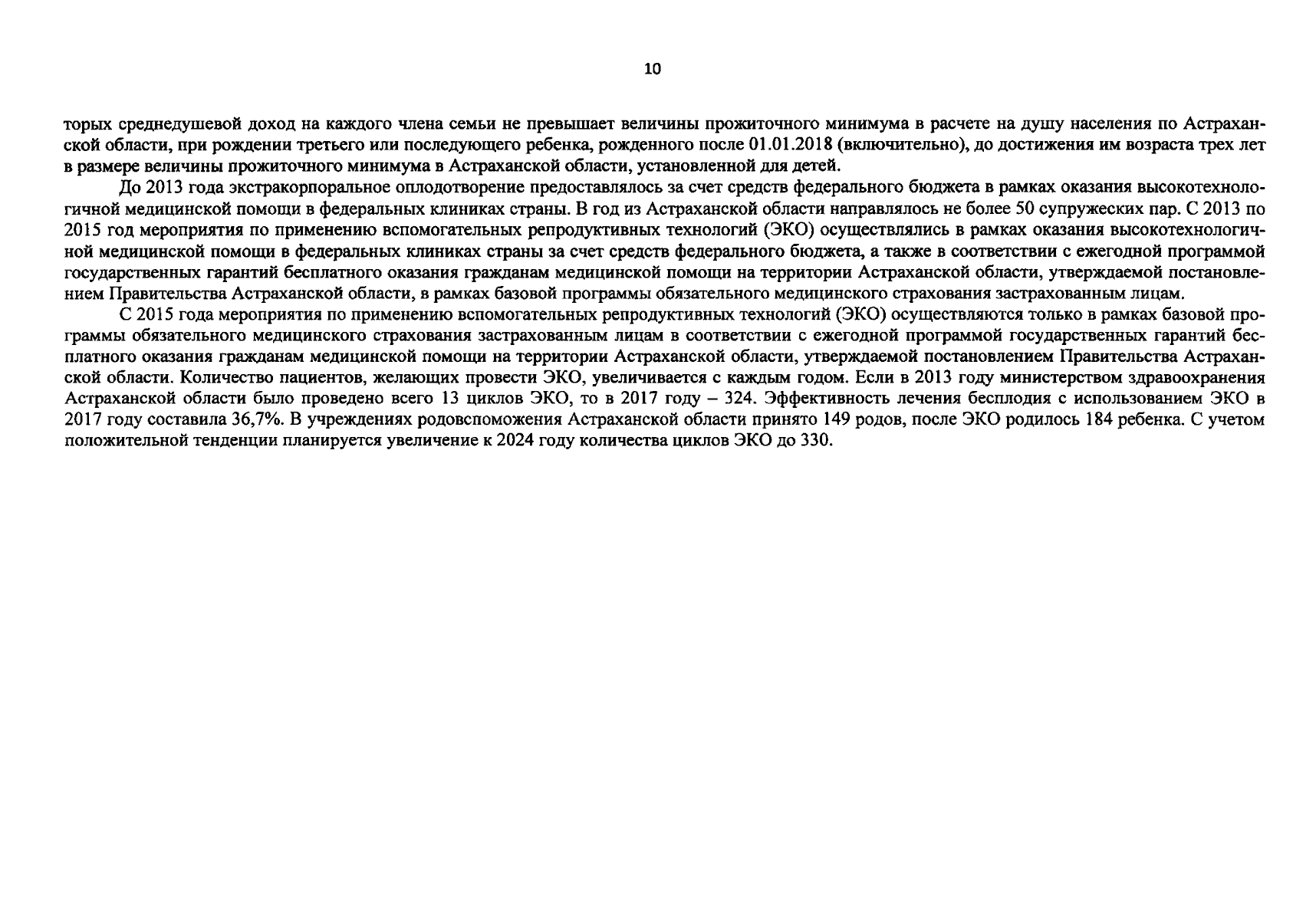 10

торых среднедушевой доход на каждого члена семьи не превышает величины прожиточного минимума в расчете на душу населения по Астраханской области, при рождении третьего или последующего ребенка, рожденного после 01.01.2018 (включительно), до достижения им возраста трех лет в размере величины прожиточного минимума в Астраханской области, установленной для детей.

До 2013 года экстракорпоральное оплодотворение предоставлялось за счет средств федерального бюджета в рамках оказания высокотехнологичной медицинской помощи в федеральных клиниках страны. В год из Астраханской области направлялось не более 50 супружеских пар. С 2013 по 2015 год мероприятия по применению вспомогательных репродуктивных технологий (ЭКО) осуществлялись в рамках оказания высокотехнологичной медицинской помощи в федеральных клиниках страны за счет средств федерального бюджета, а также в соответствии с ежегодной программой государственных гарантий бесплатного оказания гражданам медицинской помощи на территории Астраханской области, утверждаемой постановлением Правительства Астраханской области, в рамках базовой программы обязательного медицинского страхования застрахованным лицам.

С 2015 года мероприятия по применению вспомогательных репродуктивных технологий (ЭКО) осуществляются только в рамках базовой программы обязательного медицинского страхования застрахованным лицам в соответствии с ежегодной программой государственных гарантий бесплатного оказания гражданам медицинской помощи на территории Астраханской области, утверждаемой постановлением Правительства Астраханской области. Количество пациентов, желающих провести ЭКО, увеличивается с каждым годом. Если в 2013 году министерством здравоохранения Астраханской области было проведено всего 13 циклов ЭКО, то в 2017 году – 324. Эффективность лечения бесплодия с использованием ЭКО в 2017 году составила 36,7%. В учреждениях родовспоможения Астраханской области принято 149 родов, после ЭКО родилось 184 ребенка. С учетом положительной тенденции планируется увеличение к 2024 году количества циклов ЭКО до 330.